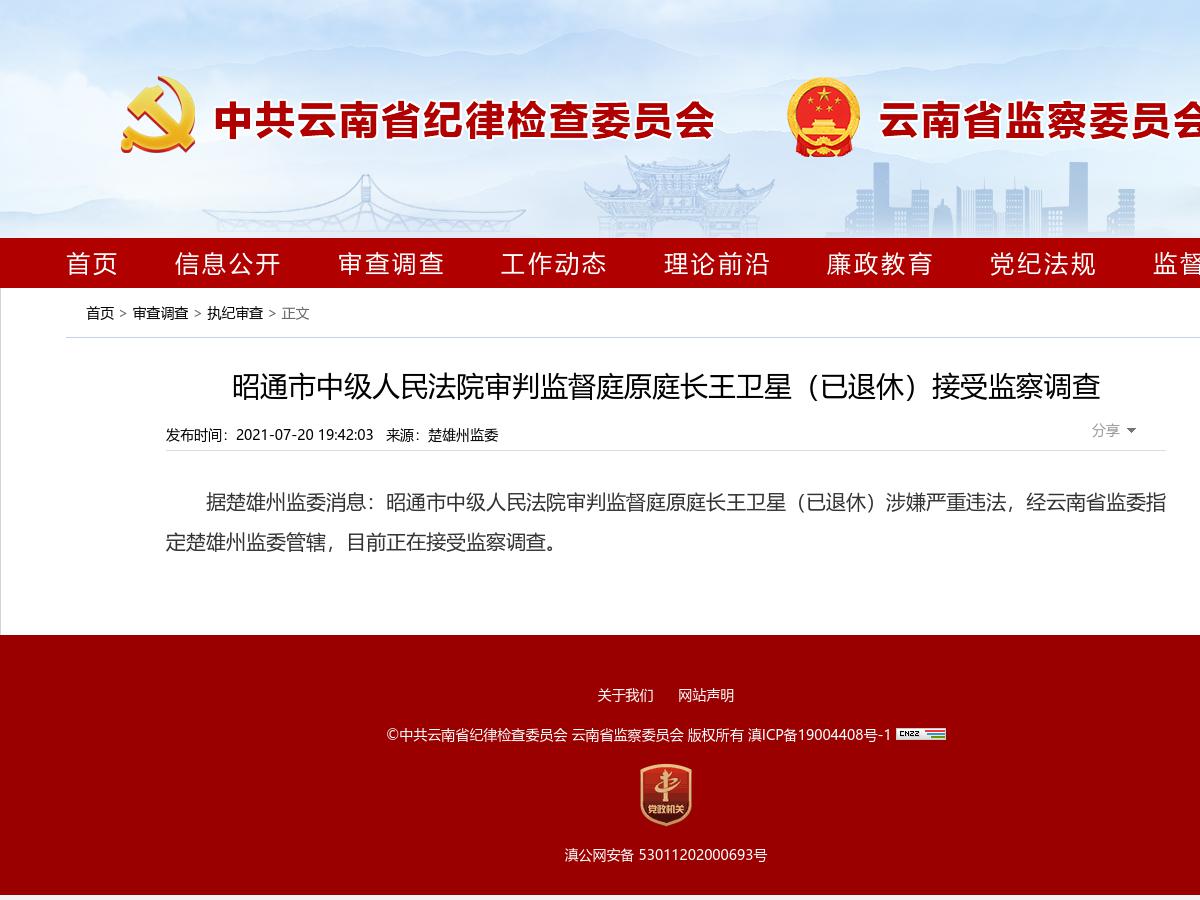 中共云南省纪律检查委员会

云南省监察委员会

首页　信息公开　审查调查　工作动态　理论前沿　廉政教育　党纪法规　监督

首页 > 审查调查 > 执纪审查 > 正文

昭通市中级人民法院审判监督庭原庭长王卫星（已退休）接受监察调查

发布时间：2021-07-20 19:42:03　来源：楚雄州监委

分享

据楚雄州监委消息：昭通市中级人民法院审判监督庭原庭长王卫星（已退休）涉嫌严重违法，经云南省监委指定楚雄州监委管辖，目前正在接受监察调查。

关于我们　网站声明

©中共云南省纪律检查委员会 云南省监察委员会 版权所有 滇ICP备19004408号-1 CN22

党政机关

滇公网安备 53011202000693号